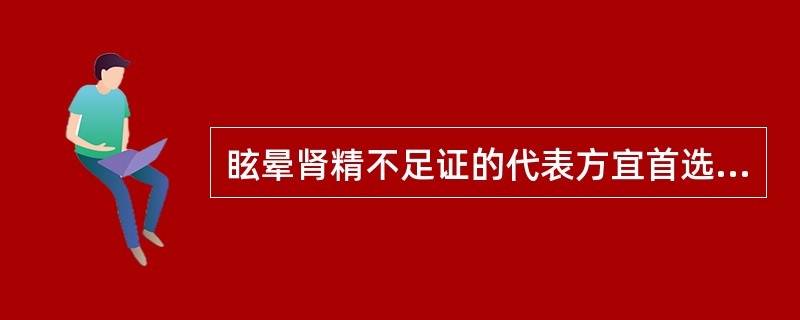 眩晕肾精不足证的代表方宜首选...